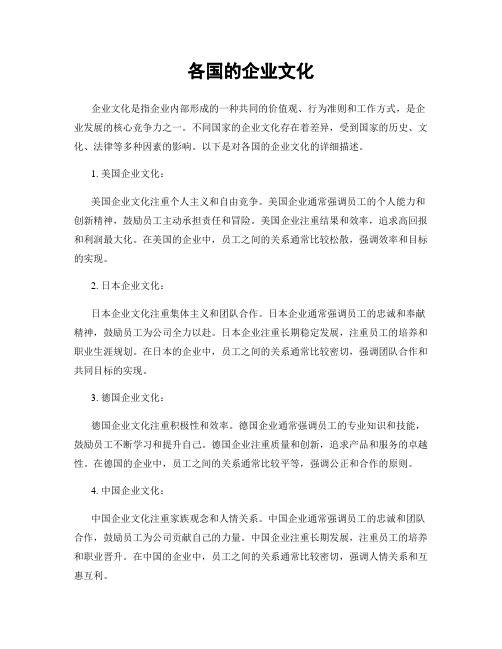 各国的企业文化

企业文化是指企业内部形成的一种共同的价值观、行为准则和工作方式，是企业发展的核心竞争力之一。不同国家的企业文化存在着差异，受到国家的历史、文化、法律等多种因素的影响。以下是对各国的企业文化的详细描述。

1. 美国企业文化：

美国企业文化注重个人主义和自由竞争。美国企业通常强调员工的个人能力和创新精神，鼓励员工主动承担责任和冒险。美国企业注重结果和效率，追求高回报和利润最大化。在美国的企业中，员工之间的关系通常比较松散，强调效率和目标的实现。

2. 日本企业文化：

日本企业文化注重集体主义和团队合作。日本企业通常强调员工的忠诚和奉献精神，鼓励员工为公司全力以赴。日本企业注重长期稳定发展，注重员工的培养和职业生涯规划。在日本的企业中，员工之间的关系通常比较密切，强调团队合作和共同目标的实现。

3. 德国企业文化：

德国企业文化注重积极性和效率。德国企业通常强调员工的专业知识和技能，鼓励员工不断学习和提升自己。德国企业注重质量和创新，追求产品和服务的卓越性。在德国的企业中，员工之间的关系通常比较平等，强调公正和合作的原则。

4. 中国企业文化：

中国企业文化注重家族观念和人情关系。中国企业通常强调员工的忠诚和团队合作，鼓励员工为公司贡献自己的力量。中国企业注重长期发展，注重员工的培养和职业晋升。在中国的企业中，员工之间的关系通常比较密切，强调人情关系和互惠互利。